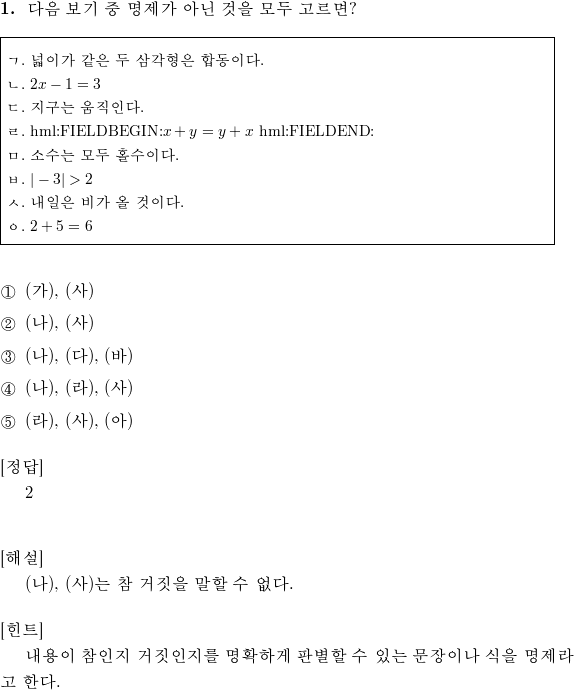 1. 다음 보기 중 명제가 아닌 것을 모두 고르면?

ㄱ. 넓이가 같은 두 삼각형은 합동이다.
ㄴ. $2x-1=3$
ㄷ. 지구는 움직인다.
ㄹ. hml:FIELDBEGIN:$x+y=y+x$ hml:FIELDEND:
ㅁ. 소수는 모두 홀수이다.
ㅂ. $|-3|>2$
ㅅ. 내일은 비가 올 것이다.
ㅇ. $2+5=6$

① (가), (사)
② (나), (사)
③ (나), (다), (바)
④ (나), (라), (사)
⑤ (라), (사), (아)

[정답]
2

[해설]
(나), (사)는 참 거짓을 말할 수 없다.

[힌트]
내용이 참인지 거짓인지를 명확하게 판별할 수 있는 문장이나 식을 명제라고 한다.